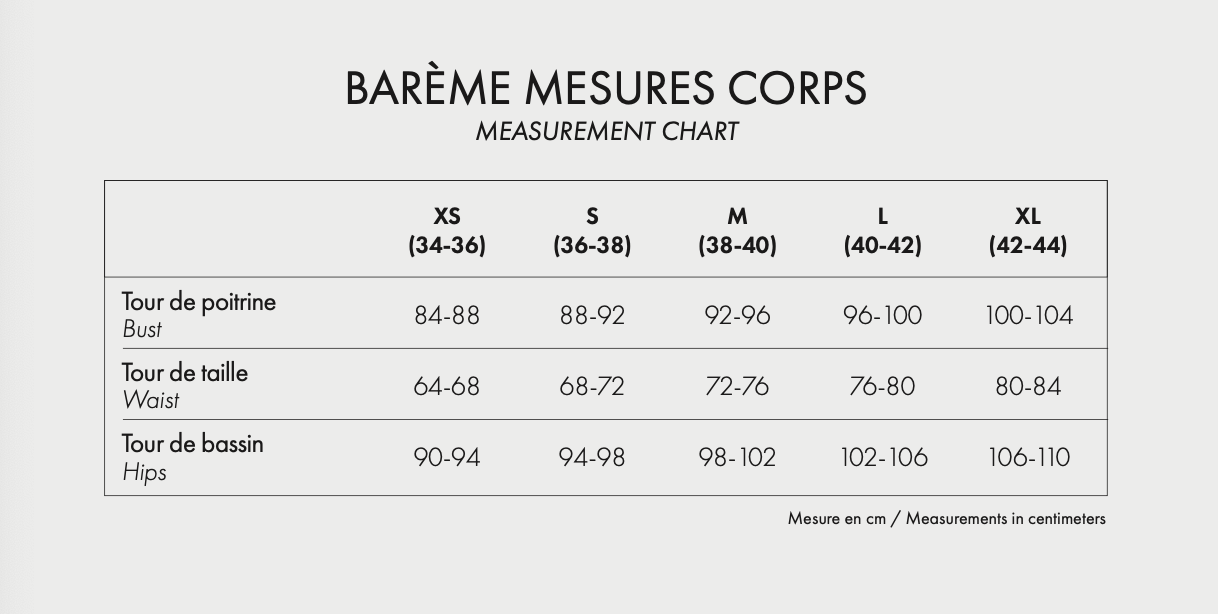 BARÈME MESURES CORPS
MEASUREMENT CHART

| | XS (34-36) | S (36-38) | M (38-40) | L (40-42) | XL (42-44) |
|---|---|---|---|---|---|
| Tour de poitrine Bust | 84-88 | 88-92 | 92-96 | 96-100 | 100-104 |
| Tour de taille Waist | 64-68 | 68-72 | 72-76 | 76-80 | 80-84 |
| Tour de bassin Hips | 90-94 | 94-98 | 98-102 | 102-106 | 106-110 |

Mesure en cm / Measurements in centimeters